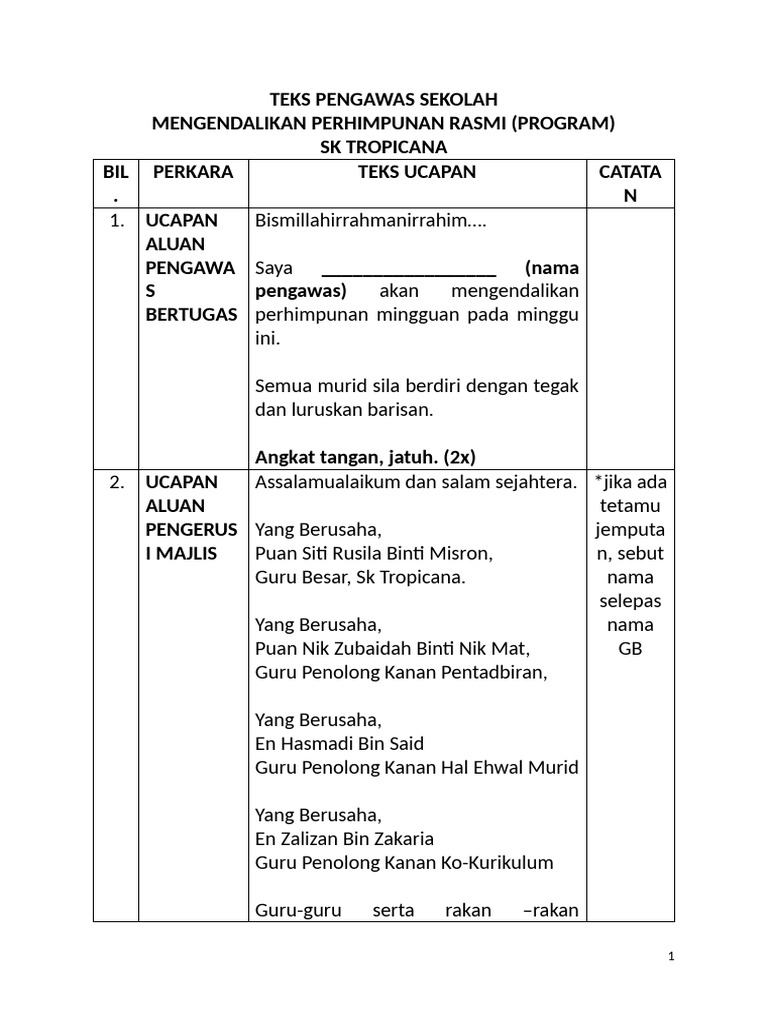 TEKS PENGAWAS SEKOLAH
MENGENDALIKAN PERHIMPUNAN RASMI (PROGRAM)
SK TROPICANA

| BIL. | PERKARA | TEKS UCAPAN | CATATAN |
|---|---|---|---|
| 1. | UCAPAN ALUAN PENGAWAS BERTUGAS | Bismillahirrahmanirrahim.... Saya ____ (nama pengawas) akan mengendalikan perhimpunan mingguan pada minggu ini. Semua murid sila berdiri dengan tegak dan luruskan barisan. Angkat tangan, jatuh. (2x) | |
| 2. | UCAPAN ALUAN PENGERUSI MAJLIS | Assalamualaikum dan salam sejahtera. Yang Berusaha, Puan Siti Rusila Binti Misron, Guru Besar, Sk Tropicana. Yang Berusaha, Puan Nik Zubaidah Binti Nik Mat, Guru Penolong Kanan Pentadbiran, Yang Berusaha, En Hasmadi Bin Said Guru Penolong Kanan Hal Ehwal Murid Yang Berusaha, En Zalizan Bin Zakaria Guru Penolong Kanan Ko-Kurikulum Guru-guru serta rakan –rakan | *jika ada tetamu jemputan, sebut nama selepas nama GB |

1